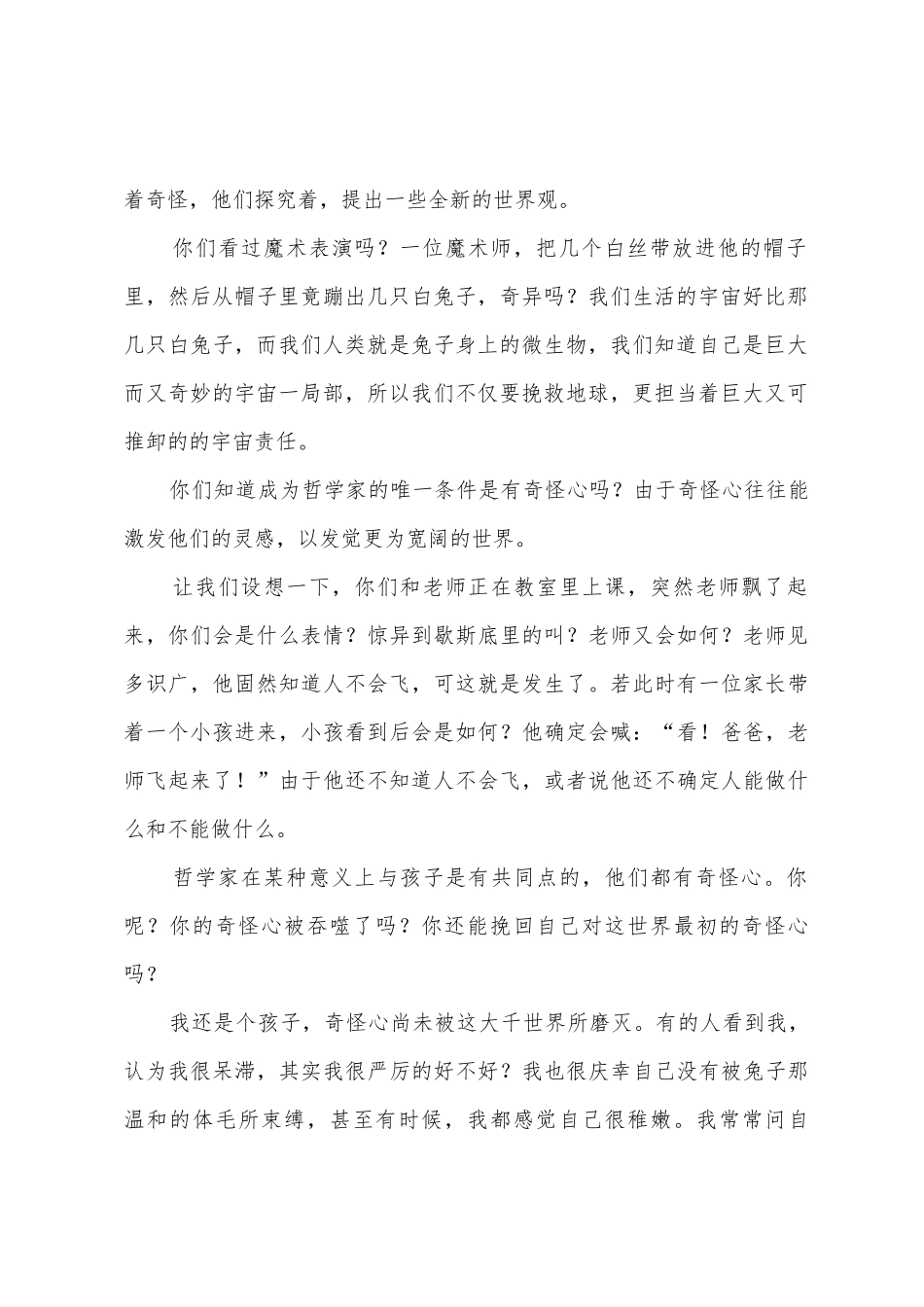 着奇怪，他们探究着，提出一些全新的世界观。

你们看过魔术表演吗？一位魔术师，把几个白丝带放进他的帽子里，然后从帽子里竟蹦出几只白兔子，奇异吗？我们生活的宇宙好比那几只白兔子，而我们人类就是兔子身上的微生物，我们知道自己是巨大而又奇妙的宇宙一局部，所以我们不仅要挽救地球，更担当着巨大又可推卸的的宇宙责任。

你们知道成为哲学家的唯一条件是有奇怪心吗？由于奇怪心往往能激发他们的灵感，以发觉更为宽阔的世界。

让我们设想一下，你们和老师正在教室里上课，突然老师飘了起来，你们会是什么表情？惊异到歇斯底里的叫？老师又会如何？老师见多识广，他固然知道人不会飞，可这就是发生了。若此时有一位家长带着一个小孩进来，小孩看到后会是如何？他确定会喊：“看！爸爸，老师飞起来了！”由于他还不知道人不会飞，或者说他还不确定人能做什么和不能做什么。

哲学家在某种意义上与孩子是有共同点的，他们都有奇怪心。你呢？你的奇怪心被吞噬了吗？你还能挽回自己对这世界最初的奇怪心吗？

我还是个孩子，奇怪心尚未被这大千世界所磨灭。有的人看到我，认为我很呆滞，其实我很严厉的好不好？我也很庆幸自己没有被兔子那温和的体毛所束缚，甚至有时候，我都感觉自己很稚嫩。我常常问自